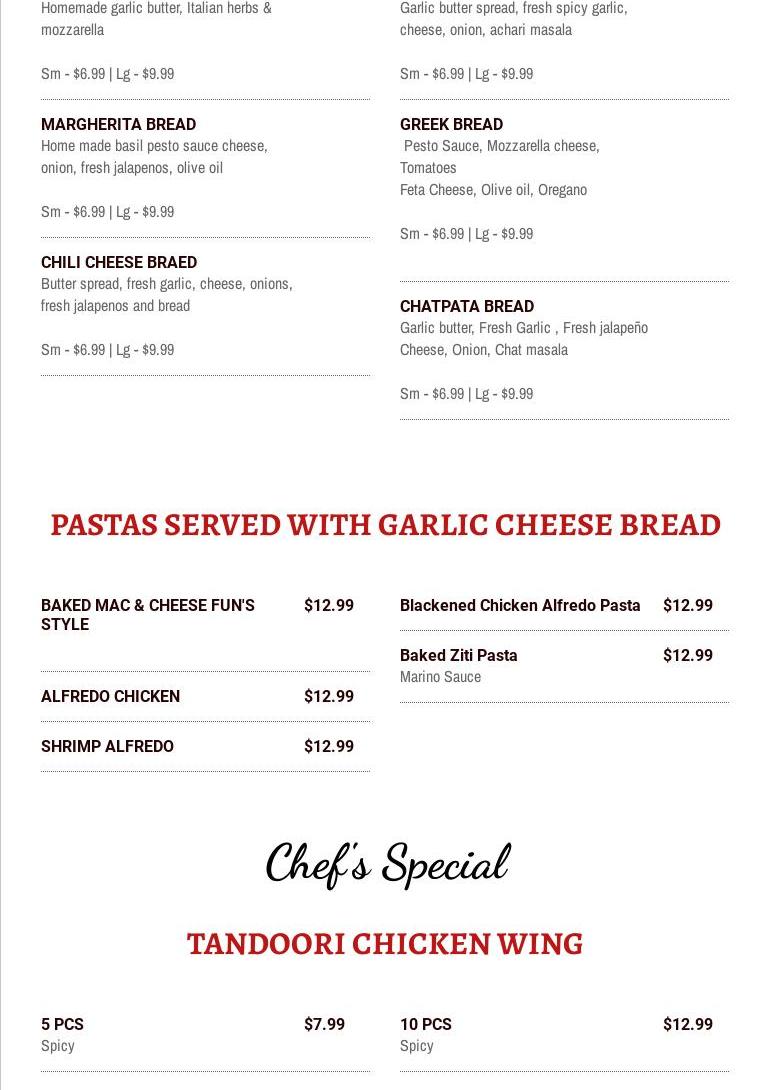 Homemade garlic butter, Italian herbs & mozzarella

Sm - $6.99 | Lg - $9.99

MARGHERITA BREAD
Home made basil pesto sauce cheese, onion, fresh jalapenos, olive oil

Sm - $6.99 | Lg - $9.99

CHILI CHEESE BRAED
Butter spread, fresh garlic, cheese, onions, fresh jalapenos and bread

Sm - $6.99 | Lg - $9.99

Garlic butter spread, fresh spicy garlic, cheese, onion, achari masala

Sm - $6.99 | Lg - $9.99

GREEK BREAD
Pesto Sauce, Mozzarella cheese, Tomatoes
Feta Cheese, Olive oil, Oregano

Sm - $6.99 | Lg - $9.99

CHATPATA BREAD
Garlic butter, Fresh Garlic , Fresh jalapeño Cheese, Onion, Chat masala

Sm - $6.99 | Lg - $9.99

PASTAS SERVED WITH GARLIC CHEESE BREAD

BAKED MAC & CHEESE FUN'S STYLE $12.99

ALFREDO CHICKEN $12.99

SHRIMP ALFREDO $12.99

Blackened Chicken Alfredo Pasta $12.99

Baked Ziti Pasta $12.99
Marino Sauce

Chef's Special

TANDOORI CHICKEN WING

5 PCS $7.99
Spicy

10 PCS $12.99
Spicy